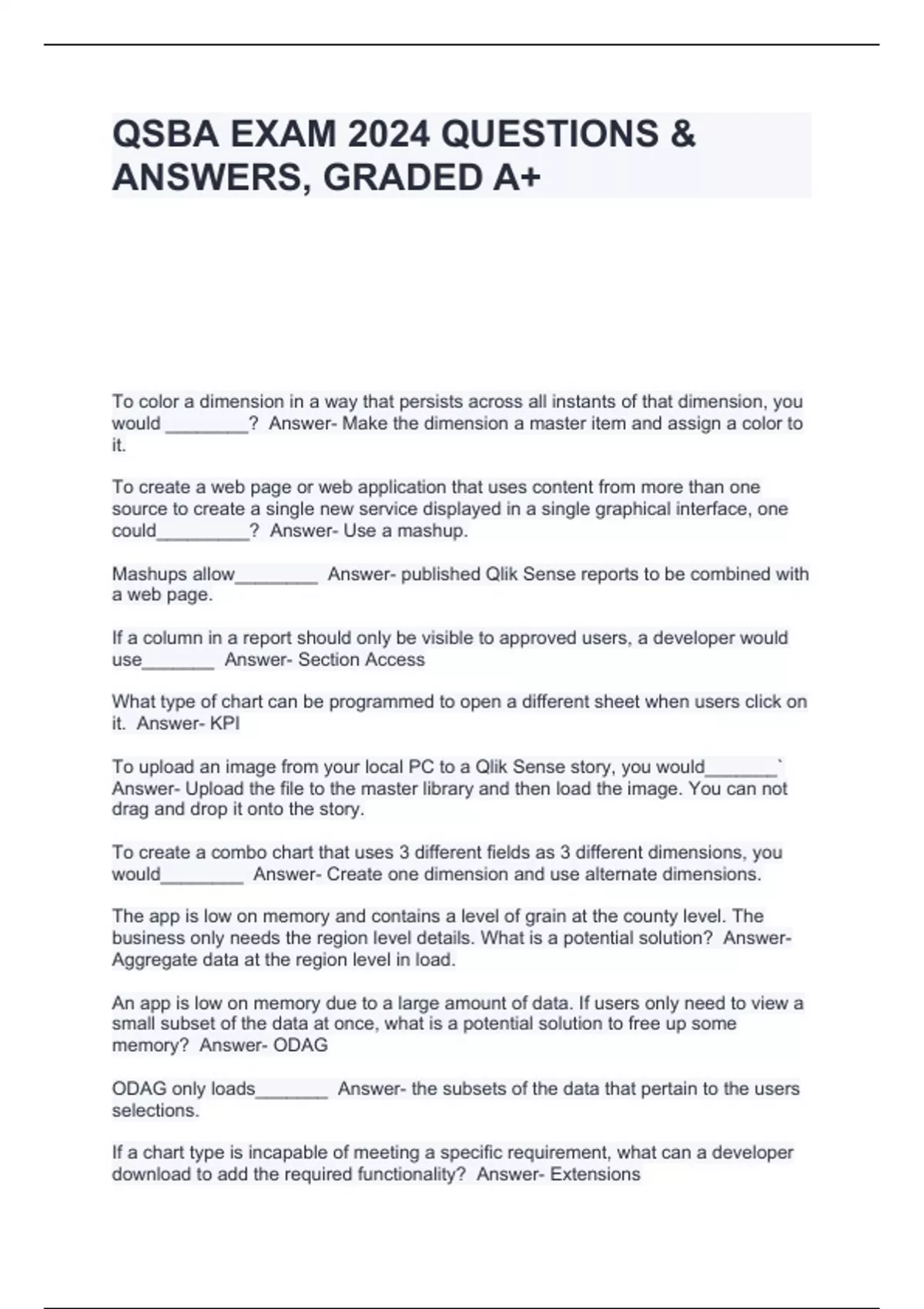 QSBA EXAM 2024 QUESTIONS & ANSWERS, GRADED A+

To color a dimension in a way that persists across all instants of that dimension, you would ________? Answer- Make the dimension a master item and assign a color to it.

To create a web page or web application that uses content from more than one source to create a single new service displayed in a single graphical interface, one could_________? Answer- Use a mashup.

Mashups allow________ Answer- published Qlik Sense reports to be combined with a web page.

If a column in a report should only be visible to approved users, a developer would use_______ Answer- Section Access

What type of chart can be programmed to open a different sheet when users click on it. Answer- KPI

To upload an image from your local PC to a Qlik Sense story, you would_______` Answer- Upload the file to the master library and then load the image. You can not drag and drop it onto the story.

To create a combo chart that uses 3 different fields as 3 different dimensions, you would________ Answer- Create one dimension and use alternate dimensions.

The app is low on memory and contains a level of grain at the county level. The business only needs the region level details. What is a potential solution? Answer- Aggregate data at the region level in load.

An app is low on memory due to a large amount of data. If users only need to view a small subset of the data at once, what is a potential solution to free up some memory? Answer- ODAG

ODAG only loads_______ Answer- the subsets of the data that pertain to the users selections.

If a chart type is incapable of meeting a specific requirement, what can a developer download to add the required functionality? Answer- Extensions